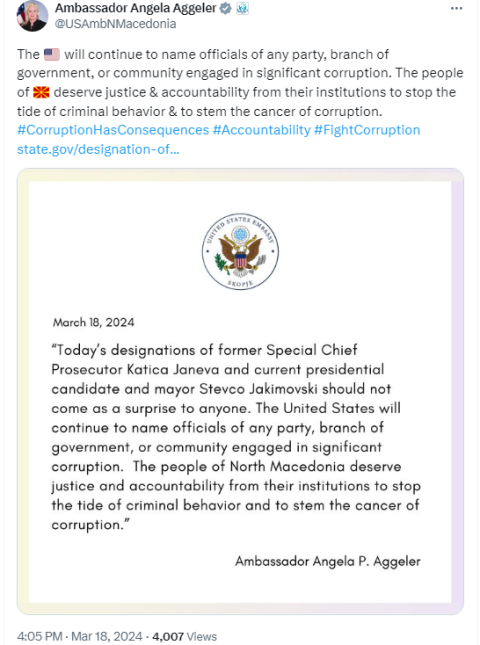 Ambassador Angela Aggeler
@USAmbNMacedonia

The 🇺🇸 will continue to name officials of any party, branch of government, or community engaged in significant corruption. The people of 🇲🇰 deserve justice & accountability from their institutions to stop the tide of criminal behavior & to stem the cancer of corruption. #CorruptionHasConsequences #Accountability #FightCorruption state.gov/designation-of...

UNITED STATES EMBASSY
SKOPJE

March 18, 2024

"Today's designations of former Special Chief Prosecutor Katica Janeva and current presidential candidate and mayor Stevco Jakimovski should not come as a surprise to anyone. The United States will continue to name officials of any party, branch of government, or community engaged in significant corruption. The people of North Macedonia deserve justice and accountability from their institutions to stop the tide of criminal behavior and to stem the cancer of corruption."

Ambassador Angela P. Aggeler

4:05 PM · Mar 18, 2024 · 4,007 Views